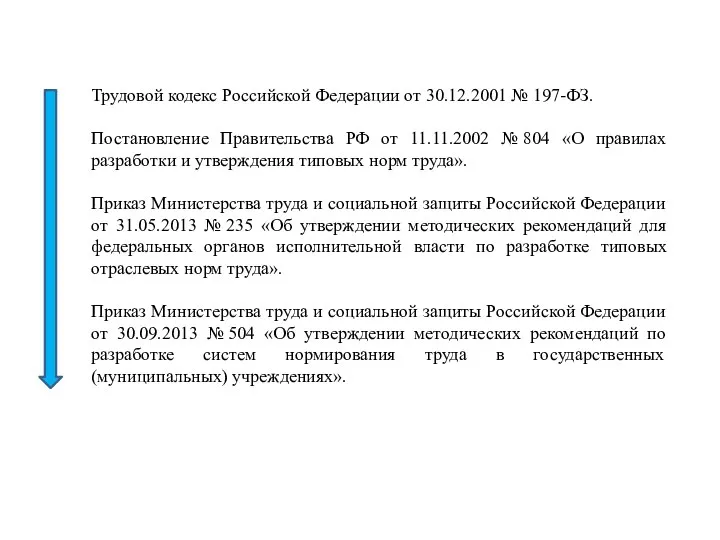 Трудовой кодекс Российской Федерации от 30.12.2001 № 197-ФЗ.

Постановление Правительства РФ от 11.11.2002 № 804 «О правилах разработки и утверждения типовых норм труда».

Приказ Министерства труда и социальной защиты Российской Федерации от 31.05.2013 № 235 «Об утверждении методических рекомендаций для федеральных органов исполнительной власти по разработке типовых отраслевых норм труда».

Приказ Министерства труда и социальной защиты Российской Федерации от 30.09.2013 № 504 «Об утверждении методических рекомендаций по разработке систем нормирования труда в государственных (муниципальных) учреждениях».